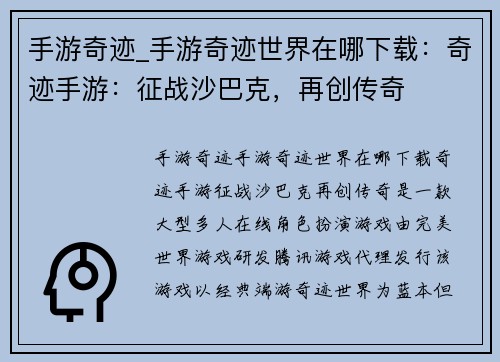 手游奇迹_手游奇迹世界在哪下载：奇迹手游：征战沙巴克，再创传奇

手游奇迹手游奇迹世界在哪下载奇迹手游征战沙巴克再创传奇是一款大型多人在线角色扮演游戏由完美世界游戏研发腾讯游戏代理发行该游戏以经典端游奇迹世界为蓝本但